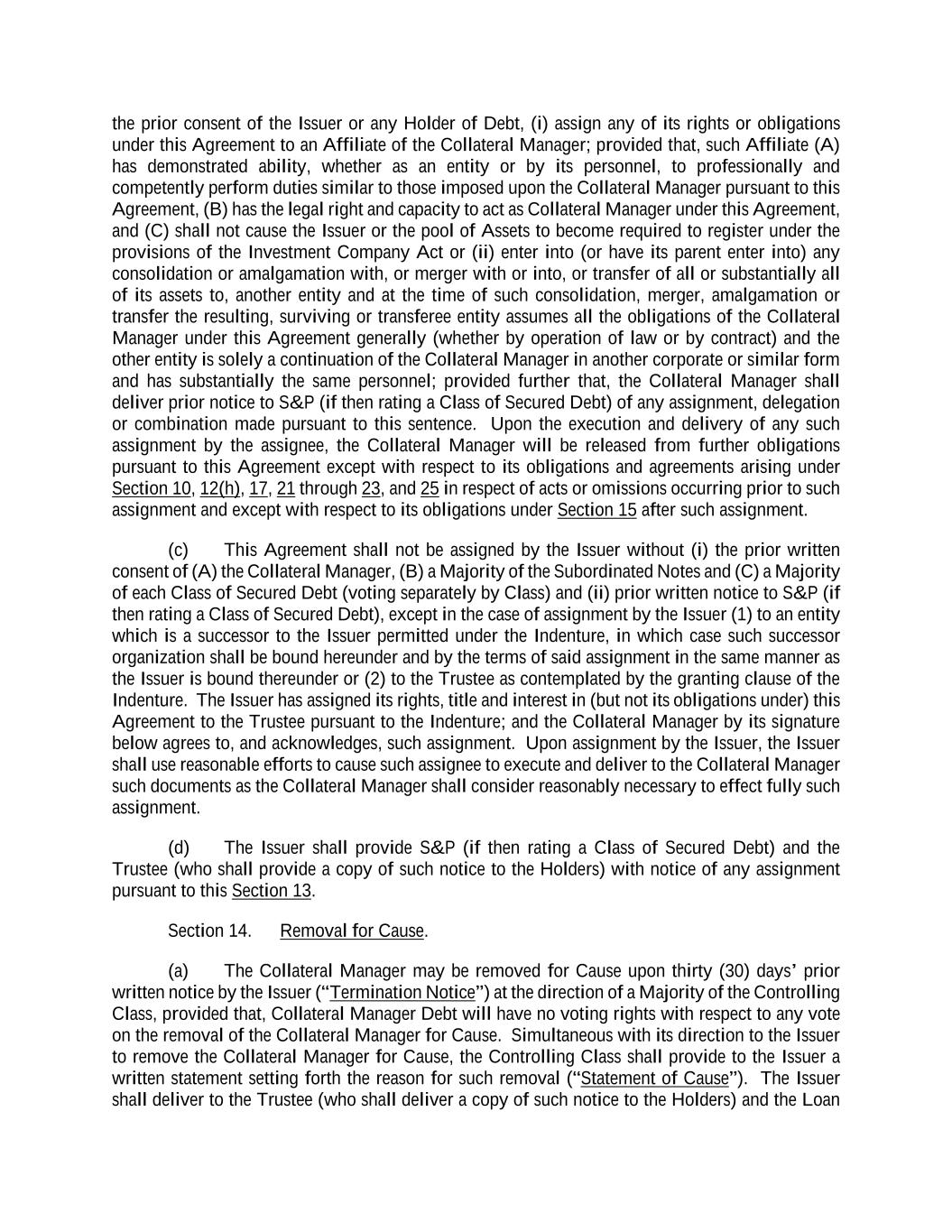 the prior consent of the Issuer or any Holder of Debt, (i) assign any of its rights or obligations under this Agreement to an Affiliate of the Collateral Manager; provided that, such Affiliate (A) has demonstrated ability, whether as an entity or by its personnel, to professionally and competently perform duties similar to those imposed upon the Collateral Manager pursuant to this Agreement, (B) has the legal right and capacity to act as Collateral Manager under this Agreement, and (C) shall not cause the Issuer or the pool of Assets to become required to register under the provisions of the Investment Company Act or (ii) enter into (or have its parent enter into) any consolidation or amalgamation with, or merger with or into, or transfer of all or substantially all of its assets to, another entity and at the time of such consolidation, merger, amalgamation or transfer the resulting, surviving or transferee entity assumes all the obligations of the Collateral Manager under this Agreement generally (whether by operation of law or by contract) and the other entity is solely a continuation of the Collateral Manager in another corporate or similar form and has substantially the same personnel; provided further that, the Collateral Manager shall deliver prior notice to S&P (if then rating a Class of Secured Debt) of any assignment, delegation or combination made pursuant to this sentence. Upon the execution and delivery of any such assignment by the assignee, the Collateral Manager will be released from further obligations pursuant to this Agreement except with respect to its obligations and agreements arising under Section 10, 12(h), 17, 21 through 23, and 25 in respect of acts or omissions occurring prior to such assignment and except with respect to its obligations under Section 15 after such assignment.

(c) This Agreement shall not be assigned by the Issuer without (i) the prior written consent of (A) the Collateral Manager, (B) a Majority of the Subordinated Notes and (C) a Majority of each Class of Secured Debt (voting separately by Class) and (ii) prior written notice to S&P (if then rating a Class of Secured Debt), except in the case of assignment by the Issuer (1) to an entity which is a successor to the Issuer permitted under the Indenture, in which case such successor organization shall be bound hereunder and by the terms of said assignment in the same manner as the Issuer is bound thereunder or (2) to the Trustee as contemplated by the granting clause of the Indenture. The Issuer has assigned its rights, title and interest in (but not its obligations under) this Agreement to the Trustee pursuant to the Indenture; and the Collateral Manager by its signature below agrees to, and acknowledges, such assignment. Upon assignment by the Issuer, the Issuer shall use reasonable efforts to cause such assignee to execute and deliver to the Collateral Manager such documents as the Collateral Manager shall consider reasonably necessary to effect fully such assignment.

(d) The Issuer shall provide S&P (if then rating a Class of Secured Debt) and the Trustee (who shall provide a copy of such notice to the Holders) with notice of any assignment pursuant to this Section 13.

Section 14. Removal for Cause.

(a) The Collateral Manager may be removed for Cause upon thirty (30) days' prior written notice by the Issuer ("Termination Notice") at the direction of a Majority of the Controlling Class, provided that, Collateral Manager Debt will have no voting rights with respect to any vote on the removal of the Collateral Manager for Cause. Simultaneous with its direction to the Issuer to remove the Collateral Manager for Cause, the Controlling Class shall provide to the Issuer a written statement setting forth the reason for such removal ("Statement of Cause"). The Issuer shall deliver to the Trustee (who shall deliver a copy of such notice to the Holders) and the Loan